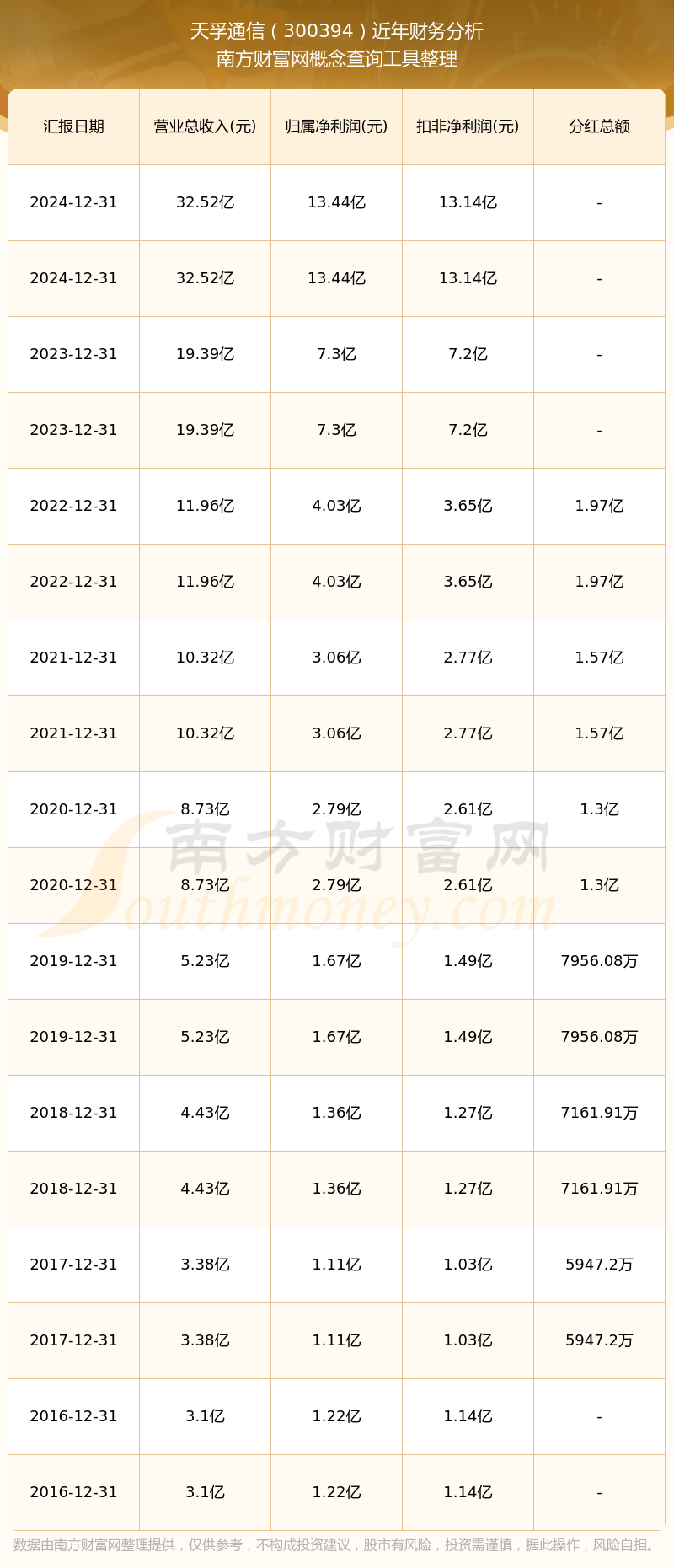 天孚通信（300394）近年财务分析
南方财富网概念查询工具整理

| 汇报日期 | 营业总收入(元) | 归属净利润(元) | 扣非净利润(元) | 分红总额 |
|---|---|---|---|---|
| 2024-12-31 | 32.52亿 | 13.44亿 | 13.14亿 | - |
| 2024-12-31 | 32.52亿 | 13.44亿 | 13.14亿 | - |
| 2023-12-31 | 19.39亿 | 7.3亿 | 7.2亿 | - |
| 2023-12-31 | 19.39亿 | 7.3亿 | 7.2亿 | - |
| 2022-12-31 | 11.96亿 | 4.03亿 | 3.65亿 | 1.97亿 |
| 2022-12-31 | 11.96亿 | 4.03亿 | 3.65亿 | 1.97亿 |
| 2021-12-31 | 10.32亿 | 3.06亿 | 2.77亿 | 1.57亿 |
| 2021-12-31 | 10.32亿 | 3.06亿 | 2.77亿 | 1.57亿 |
| 2020-12-31 | 8.73亿 | 2.79亿 | 2.61亿 | 1.3亿 |
| 2020-12-31 | 8.73亿 | 2.79亿 | 2.61亿 | 1.3亿 |
| 2019-12-31 | 5.23亿 | 1.67亿 | 1.49亿 | 7956.08万 |
| 2019-12-31 | 5.23亿 | 1.67亿 | 1.49亿 | 7956.08万 |
| 2018-12-31 | 4.43亿 | 1.36亿 | 1.27亿 | 7161.91万 |
| 2018-12-31 | 4.43亿 | 1.36亿 | 1.27亿 | 7161.91万 |
| 2017-12-31 | 3.38亿 | 1.11亿 | 1.03亿 | 5947.2万 |
| 2017-12-31 | 3.38亿 | 1.11亿 | 1.03亿 | 5947.2万 |
| 2016-12-31 | 3.1亿 | 1.22亿 | 1.14亿 | - |
| 2016-12-31 | 3.1亿 | 1.22亿 | 1.14亿 | - |

南方财富网
Southmoney.com

数据由南方财富网整理提供，仅供参考，不构成投资建议，股市有风险，投资需谨慎，据此操作，风险自担。